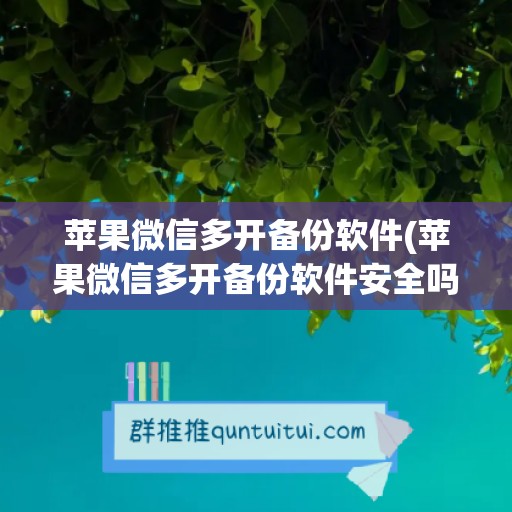 苹果微信多开备份软件(苹果微信多开备份软件安全吗

群推推quntuitui.com